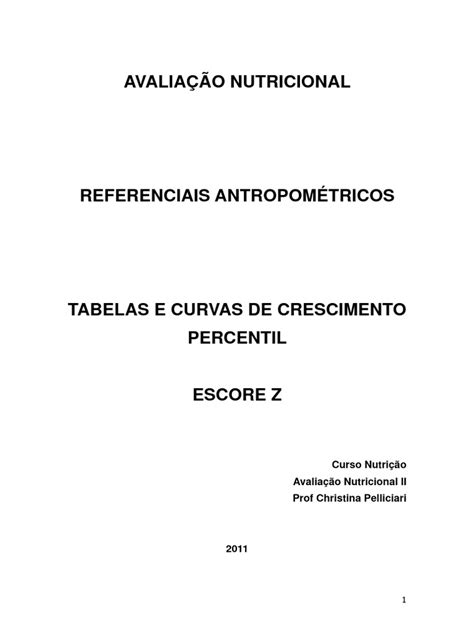 AVALIAÇÃO NUTRICIONAL

REFERENCIAIS ANTROPOMÉTRICOS

TABELAS E CURVAS DE CRESCIMENTO
PERCENTIL

ESCORE Z

Curso Nutrição
Avaliação Nutricional II
Prof Christina Pelliciari

2011

1